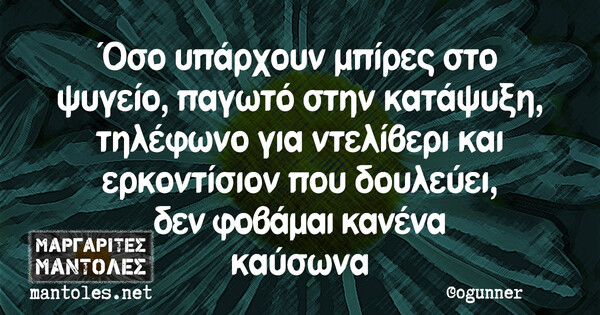 Όσο υπάρχουν μπίρες στο ψυγείο, παγωτό στην κατάψυξη, τηλέφωνο για ντελίβερι και ερκοντίσιον που δουλεύει, δεν φοβάμαι κανένα καύσωνα

ΜΑΡΓΑΡΙΤΕΣ ΜΑΝΤΟΛΕΣ
mantoles.net

@ogunner